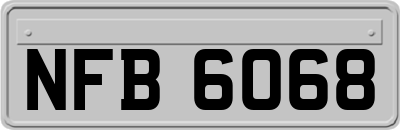 NFB 6068